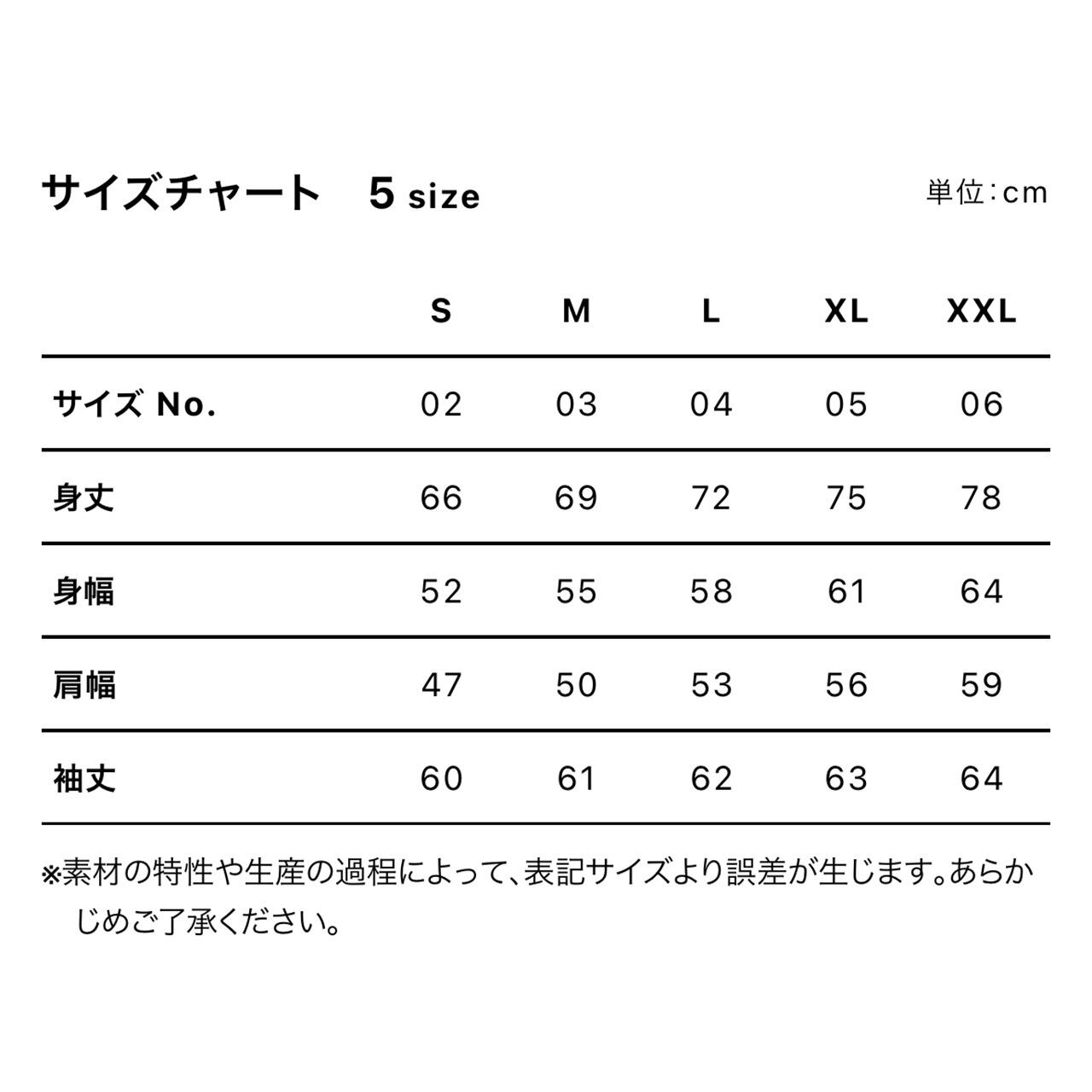 サイズチャート　5 size

単位：cm

| | S | M | L | XL | XXL |
|---|---|---|---|---|---|
| サイズ No. | 02 | 03 | 04 | 05 | 06 |
| 身丈 | 66 | 69 | 72 | 75 | 78 |
| 身幅 | 52 | 55 | 58 | 61 | 64 |
| 肩幅 | 47 | 50 | 53 | 56 | 59 |
| 袖丈 | 60 | 61 | 62 | 63 | 64 |

※素材の特性や生産の過程によって、表記サイズより誤差が生じます。あらかじめご了承ください。